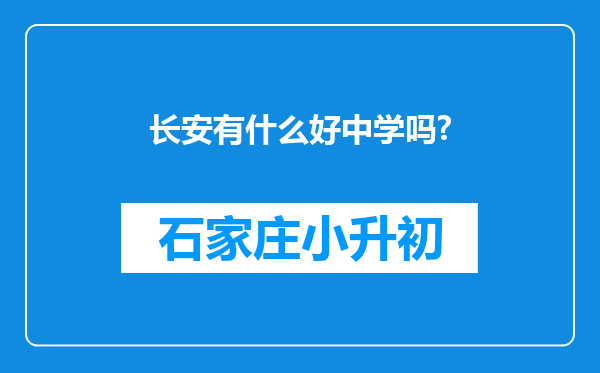 长安有什么好中学吗?

石家庄小升初